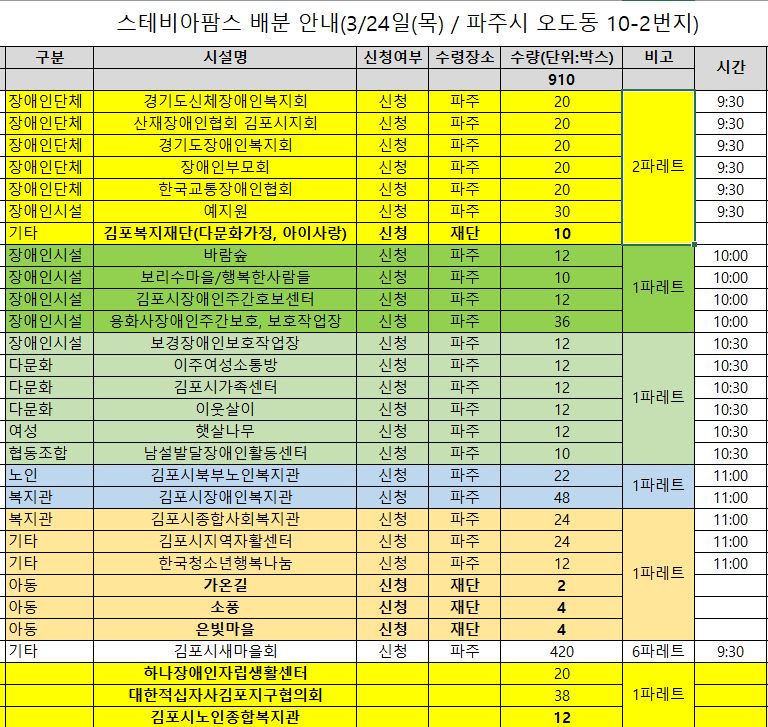 스테비아팜스 배분 안내(3/24일(목) / 파주시 오도동 10-2번지)

| 구분 | 시설명 | 신청여부 | 수령장소 | 수량(단위:박스) | 비고 | 시간 |
|---|---|---|---|---|---|---|
| | | | | 910 | | |
| 장애인단체 | 경기도신체장애인복지회 | 신청 | 파주 | 20 | 2파레트 | 9:30 |
| 장애인단체 | 산재장애인협회 김포시지회 | 신청 | 파주 | 20 | | 9:30 |
| 장애인단체 | 경기도장애인복지회 | 신청 | 파주 | 20 | | 9:30 |
| 장애인단체 | 장애인부모회 | 신청 | 파주 | 20 | | 9:30 |
| 장애인단체 | 한국교통장애인협회 | 신청 | 파주 | 20 | | 9:30 |
| 장애인시설 | 예지원 | 신청 | 파주 | 30 | | 9:30 |
| 기타 | 김포복지재단(다문화가정, 아이사랑) | 신청 | 재단 | 10 | | |
| 장애인시설 | 바람숲 | 신청 | 파주 | 12 | 1파레트 | 10:00 |
| 장애인시설 | 보리수마을/행복한사람들 | 신청 | 파주 | 10 | | 10:00 |
| 장애인시설 | 김포시장애인주간호보센터 | 신청 | 파주 | 12 | | 10:00 |
| 장애인시설 | 용화사장애인주간보호, 보호작업장 | 신청 | 파주 | 36 | | 10:00 |
| 장애인시설 | 보경장애인보호작업장 | 신청 | 파주 | 12 | 1파레트 | 10:30 |
| 다문화 | 이주여성소통방 | 신청 | 파주 | 12 | | 10:30 |
| 다문화 | 김포시가족센터 | 신청 | 파주 | 12 | | 10:30 |
| 다문화 | 이웃살이 | 신청 | 파주 | 12 | | 10:30 |
| 여성 | 햇살나무 | 신청 | 파주 | 12 | | 10:30 |
| 협동조합 | 남설발달장애인활동센터 | 신청 | 파주 | 10 | | 10:30 |
| 노인 | 김포시북부노인복지관 | 신청 | 파주 | 22 | 1파레트 | 11:00 |
| 복지관 | 김포시장애인복지관 | 신청 | 파주 | 48 | | 11:00 |
| 복지관 | 김포시종합사회복지관 | 신청 | 파주 | 24 | 1파레트 | 11:00 |
| 기타 | 김포시지역자활센터 | 신청 | 파주 | 24 | | 11:00 |
| 기타 | 한국청소년행복나눔 | 신청 | 파주 | 12 | | 11:00 |
| 아동 | 가온길 | 신청 | 재단 | 2 | | |
| 아동 | 소풍 | 신청 | 재단 | 4 | | |
| 아동 | 은빛마을 | 신청 | 재단 | 4 | | |
| 기타 | 김포시새마을회 | 신청 | 파주 | 420 | 6파레트 | 9:30 |
| | 하나장애인자립생활센터 | | | 20 | 1파레트 | |
| | 대한적십자사김포지구협의회 | | | 38 | | |
| | 김포시노인종합복지관 | | | 12 | | |